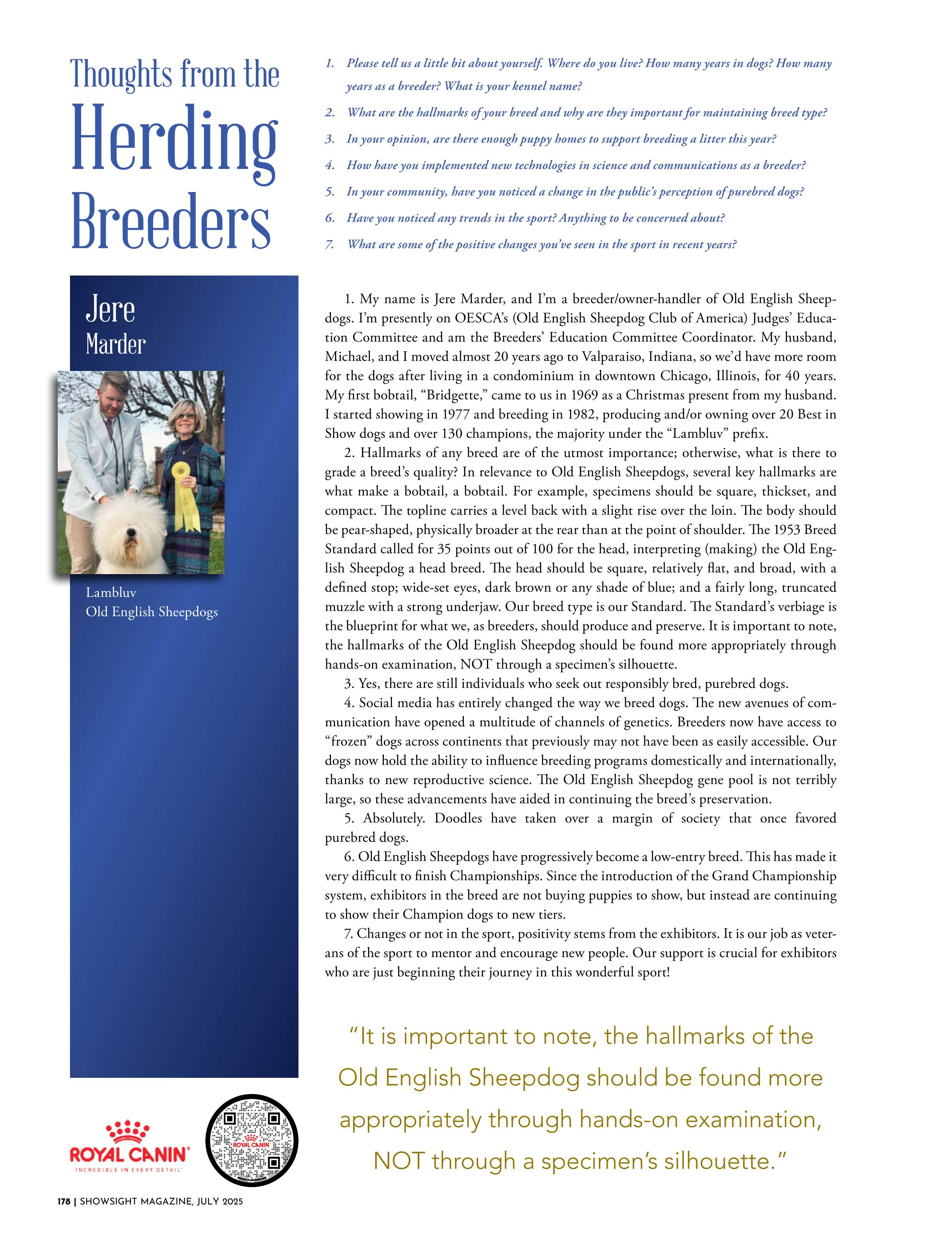 Thoughts from the Herding Breeders

1. Please tell us a little bit about yourself. Where do you live? How many years in dogs? How many years as a breeder? What is your kennel name?
2. What are the hallmarks of your breed and why are they important for maintaining breed type?
3. In your opinion, are there enough puppy homes to support breeding a litter this year?
4. How have you implemented new technologies in science and communications as a breeder?
5. In your community, have you noticed a change in the public's perception of purebred dogs?
6. Have you noticed any trends in the sport? Anything to be concerned about?
7. What are some of the positive changes you've seen in the sport in recent years?

Jere Marder

Lambluv
Old English Sheepdogs

1. My name is Jere Marder, and I'm a breeder/owner-handler of Old English Sheepdogs. I'm presently on OESCA's (Old English Sheepdog Club of America) Judges' Education Committee and am the Breeders' Education Committee Coordinator. My husband, Michael, and I moved almost 20 years ago to Valparaiso, Indiana, so we'd have more room for the dogs after living in a condominium in downtown Chicago, Illinois, for 40 years. My first bobtail, "Bridgette," came to us in 1969 as a Christmas present from my husband. I started showing in 1977 and breeding in 1982, producing and/or owning over 20 Best in Show dogs and over 130 champions, the majority under the "Lambluv" prefix.

2. Hallmarks of any breed are of the utmost importance; otherwise, what is there to grade a breed's quality? In relevance to Old English Sheepdogs, several key hallmarks are what make a bobtail, a bobtail. For example, specimens should be square, thickset, and compact. The topline carries a level back with a slight rise over the loin. The body should be pear-shaped, physically broader at the rear than at the point of shoulder. The 1953 Breed Standard called for 35 points out of 100 for the head, interpreting (making) the Old English Sheepdog a head breed. The head should be square, relatively flat, and broad, with a defined stop; wide-set eyes, dark brown or any shade of blue; and a fairly long, truncated muzzle with a strong underjaw. Our breed type is our Standard. The Standard's verbiage is the blueprint for what we, as breeders, should produce and preserve. It is important to note, the hallmarks of the Old English Sheepdog should be found more appropriately through hands-on examination, NOT through a specimen's silhouette.

3. Yes, there are still individuals who seek out responsibly bred, purebred dogs.

4. Social media has entirely changed the way we breed dogs. The new avenues of communication have opened a multitude of channels of genetics. Breeders now have access to "frozen" dogs across continents that previously may not have been as easily accessible. Our dogs now hold the ability to influence breeding programs domestically and internationally, thanks to new reproductive science. The Old English Sheepdog gene pool is not terribly large, so these advancements have aided in continuing the breed's preservation.

5. Absolutely. Doodles have taken over a margin of society that once favored purebred dogs.

6. Old English Sheepdogs have progressively become a low-entry breed. This has made it very difficult to finish Championships. Since the introduction of the Grand Championship system, exhibitors in the breed are not buying puppies to show, but instead are continuing to show their Champion dogs to new tiers.

7. Changes or not in the sport, positivity stems from the exhibitors. It is our job as veterans of the sport to mentor and encourage new people. Our support is crucial for exhibitors who are just beginning their journey in this wonderful sport!

"It is important to note, the hallmarks of the Old English Sheepdog should be found more appropriately through hands-on examination, NOT through a specimen's silhouette."

ROYAL CANIN
INCREDIBLE IN EVERY DETAIL
ROYAL CANIN

178 | SHOWSIGHT MAGAZINE, JULY 2025